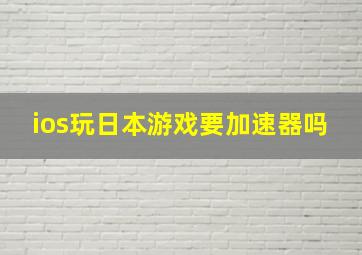 ios玩日本游戏要加速器吗